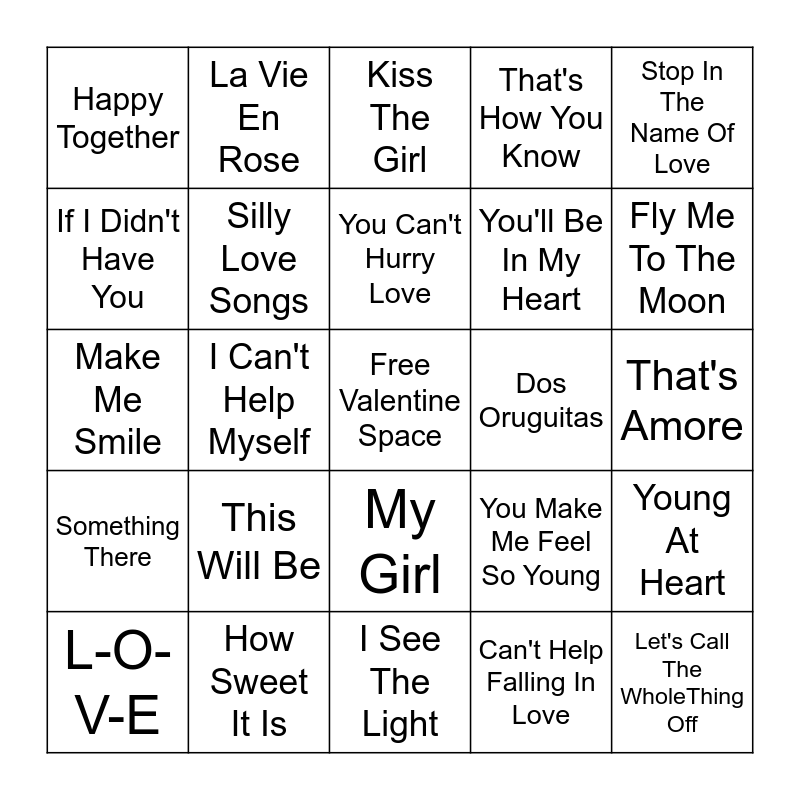 | Happy Together | La Vie En Rose | Kiss The Girl | That's How You Know | Stop In The Name Of Love |
|---|---|---|---|---|
| If I Didn't Have You | Silly Love Songs | You Can't Hurry Love | You'll Be In My Heart | Fly Me To The Moon |
| Make Me Smile | I Can't Help Myself | Free Valentine Space | Dos Oruguitas | That's Amore |
| Something There | This Will Be | My Girl | You Make Me Feel So Young | Young At Heart |
| L-O-V-E | How Sweet It Is | I See The Light | Can't Help Falling In Love | Let's Call The WholeThing Off |